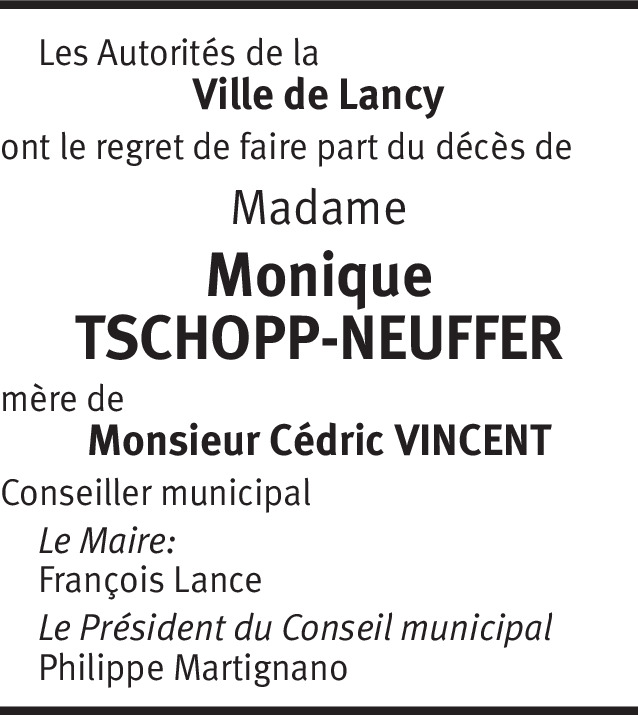 Les Autorités de la
Ville de Lancy
ont le regret de faire part du décès de

Madame
Monique
TSCHOPP-NEUFFER

mère de
Monsieur Cédric VINCENT
Conseiller municipal

Le Maire:
François Lance

Le Président du Conseil municipal
Philippe Martignano